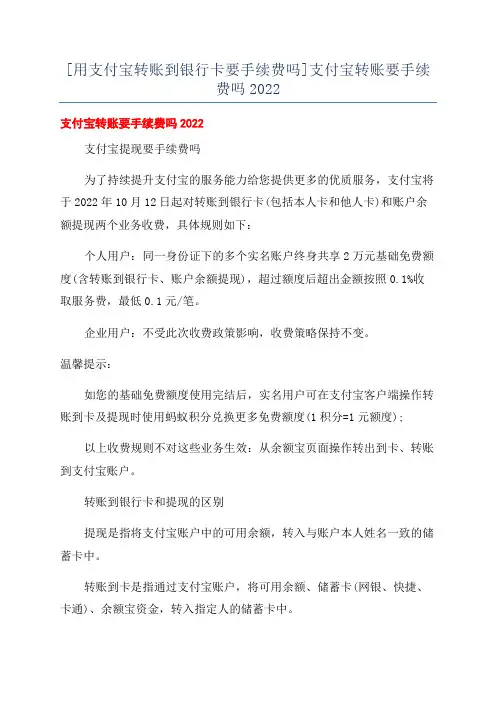 [用支付宝转账到银行卡要手续费吗]支付宝转账要手续费吗 2022

支付宝转账要手续费吗 2022

支付宝提现要手续费吗

为了持续提升支付宝的服务能力给您提供更多的优质服务，支付宝将于 2022 年 10 月 12 日起对转账到银行卡(包括本人卡和他人卡)和账户余额提现两个业务收费，具体规则如下：

个人用户：同一身份证下的多个实名账户终身共享 2 万元基础免费额度(含转账到银行卡、账户余额提现)，超过额度后超出金额按照 0.1%收取服务费，最低 0.1 元/笔。

企业用户：不受此次收费政策影响，收费策略保持不变。

温馨提示：

如您的基础免费额度使用完结后，实名用户可在支付宝客户端操作转账到卡及提现时使用蚂蚁积分兑换更多免费额度(1 积分=1 元额度)；

以上收费规则不对这些业务生效：从余额宝页面操作转出到卡、转账到支付宝账户。

转账到银行卡和提现的区别

提现是指将支付宝账户中的可用余额，转入与账户本人姓名一致的储蓄卡中。

转账到卡是指通过支付宝账户，将可用余额、储蓄卡(网银、快捷、卡通)、余额宝资金，转入指定人的储蓄卡中。